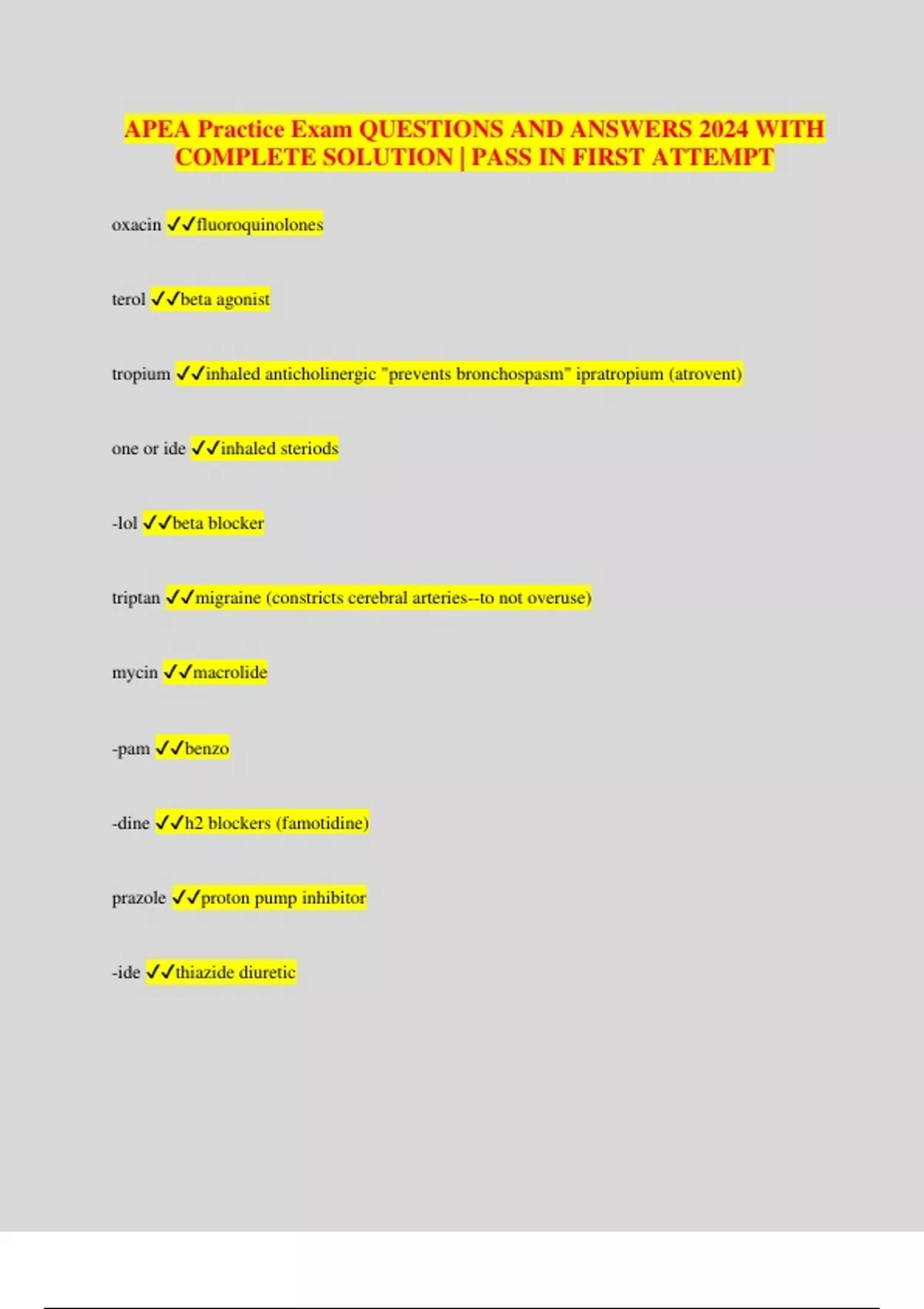 APEA Practice Exam QUESTIONS AND ANSWERS 2024 WITH COMPLETE SOLUTION | PASS IN FIRST ATTEMPT

oxacin ✓✓fluoroquinolones

terol ✓✓beta agonist

tropium ✓✓inhaled anticholinergic "prevents bronchospasm" ipratropium (atrovent)

one or ide ✓✓inhaled steriods

-lol ✓✓beta blocker

triptan ✓✓migraine (constricts cerebral arteries--to not overuse)

mycin ✓✓macrolide

-pam ✓✓benzo

-dine ✓✓h2 blockers (famotidine)

prazole ✓✓proton pump inhibitor

-ide ✓✓thiazide diuretic